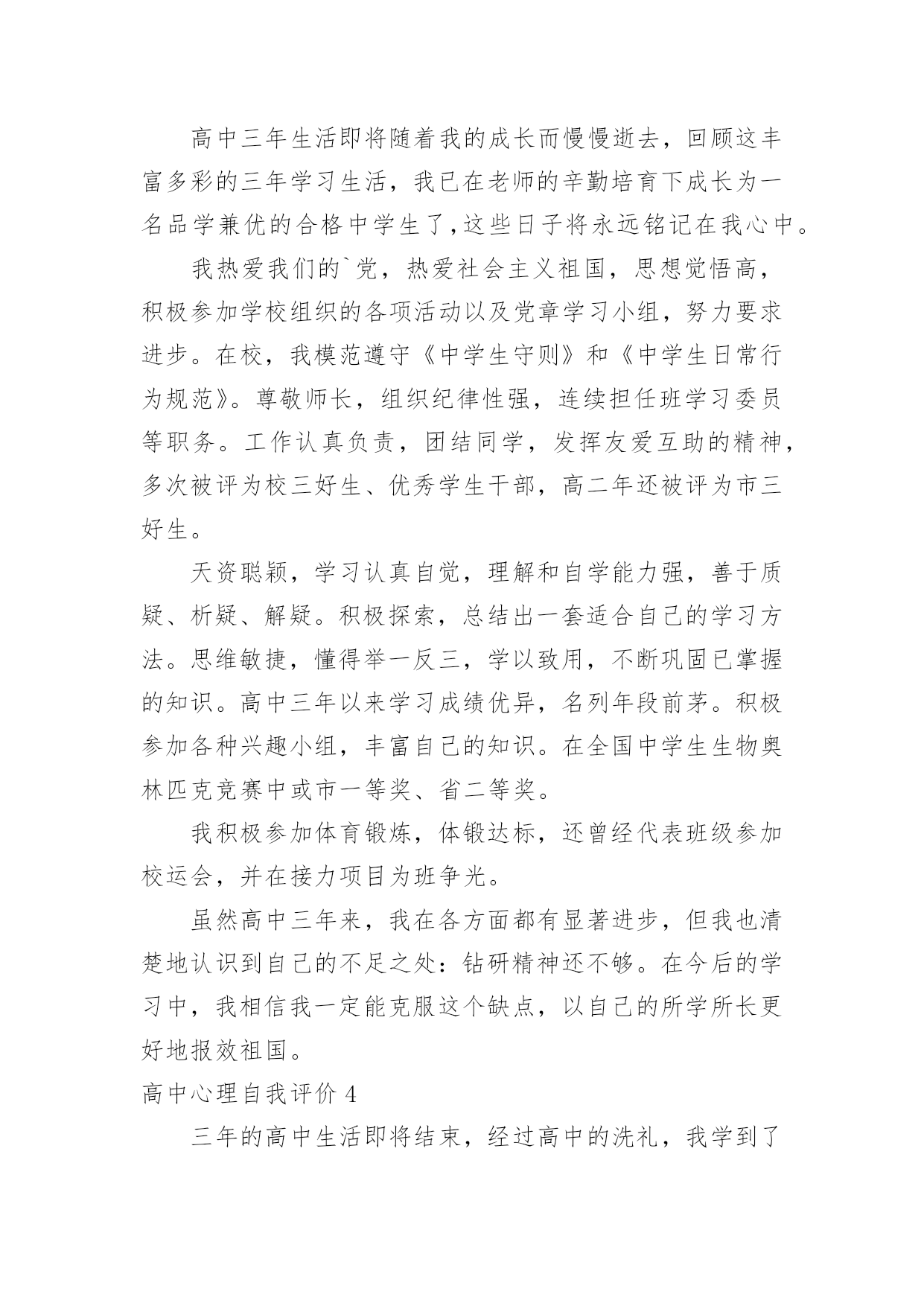 高中三年生活即将随着我的成长而慢慢逝去，回顾这丰富多彩的三年学习生活，我已在老师的辛勤培育下成长为一名品学兼优的合格中学生了,这些日子将永远铭记在我心中。

我热爱我们的`党，热爱社会主义祖国，思想觉悟高，积极参加学校组织的各项活动以及党章学习小组，努力要求进步。在校，我模范遵守《中学生守则》和《中学生日常行为规范》。尊敬师长，组织纪律性强，连续担任班学习委员等职务。工作认真负责，团结同学，发挥友爱互助的精神，多次被评为校三好生、优秀学生干部，高二年还被评为市三好生。

天资聪颖，学习认真自觉，理解和自学能力强，善于质疑、析疑、解疑。积极探索，总结出一套适合自己的学习方法。思维敏捷，懂得举一反三，学以致用，不断巩固已掌握的知识。高中三年以来学习成绩优异，名列年段前茅。积极参加各种兴趣小组，丰富自己的知识。在全国中学生生物奥林匹克竞赛中或市一等奖、省二等奖。

我积极参加体育锻炼，体锻达标，还曾经代表班级参加校运会，并在接力项目为班争光。

虽然高中三年来，我在各方面都有显著进步，但我也清楚地认识到自己的不足之处：钻研精神还不够。在今后的学习中，我相信我一定能克服这个缺点，以自己的所学所长更好地报效祖国。

高中心理自我评价 4

三年的高中生活即将结束，经过高中的洗礼，我学到了